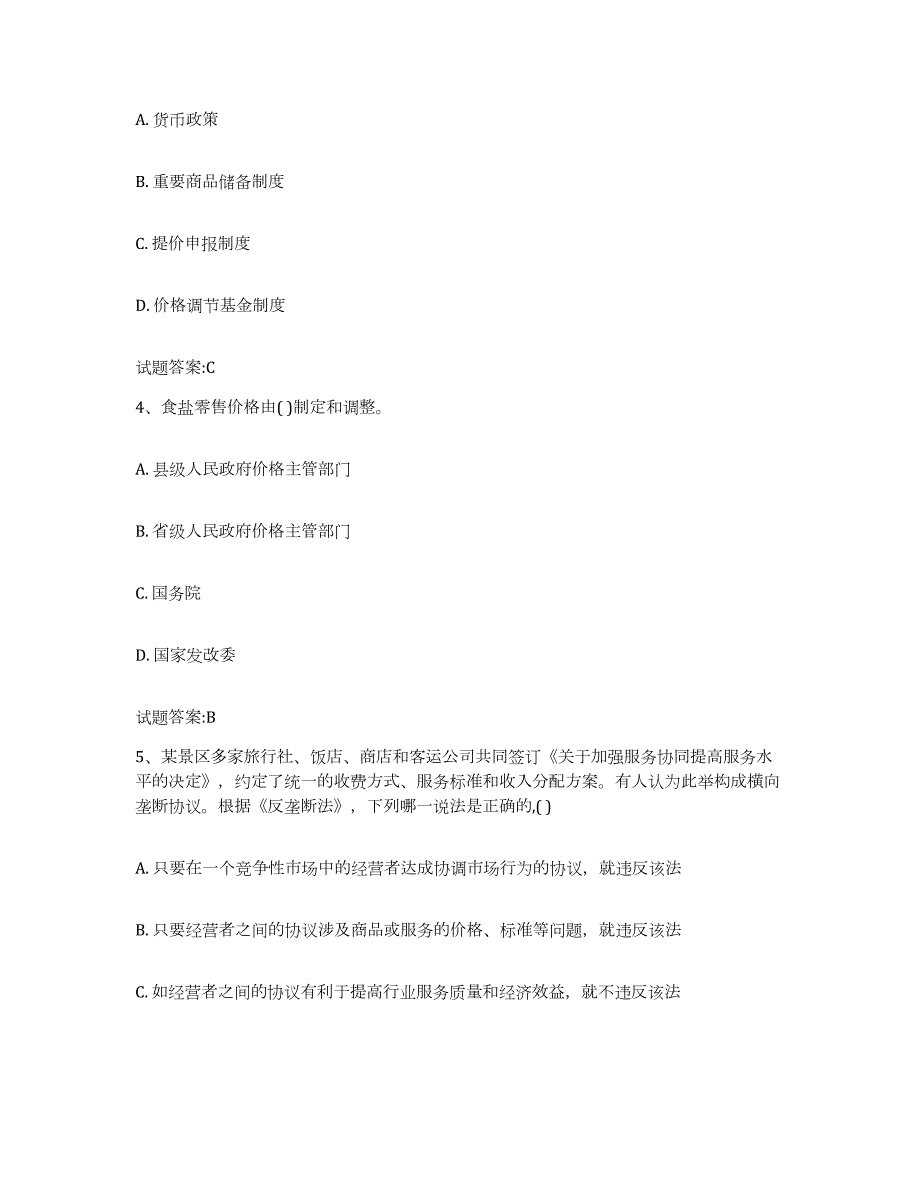 A. 货币政策

B. 重要商品储备制度

C. 提价申报制度

D. 价格调节基金制度

试题答案:C

4、食盐零售价格由( )制定和调整。

A. 县级人民政府价格主管部门

B. 省级人民政府价格主管部门

C. 国务院

D. 国家发改委

试题答案:B

5、某景区多家旅行社、饭店、商店和客运公司共同签订《关于加强服务协同提高服务水平的决定》，约定了统一的收费方式、服务标准和收入分配方案。有人认为此举构成横向垄断协议。根据《反垄断法》，下列哪一说法是正确的,( )

A. 只要在一个竞争性市场中的经营者达成协调市场行为的协议，就违反该法

B. 只要经营者之间的协议涉及商品或服务的价格、标准等问题，就违反该法

C. 如经营者之间的协议有利于提高行业服务质量和经济效益，就不违反该法